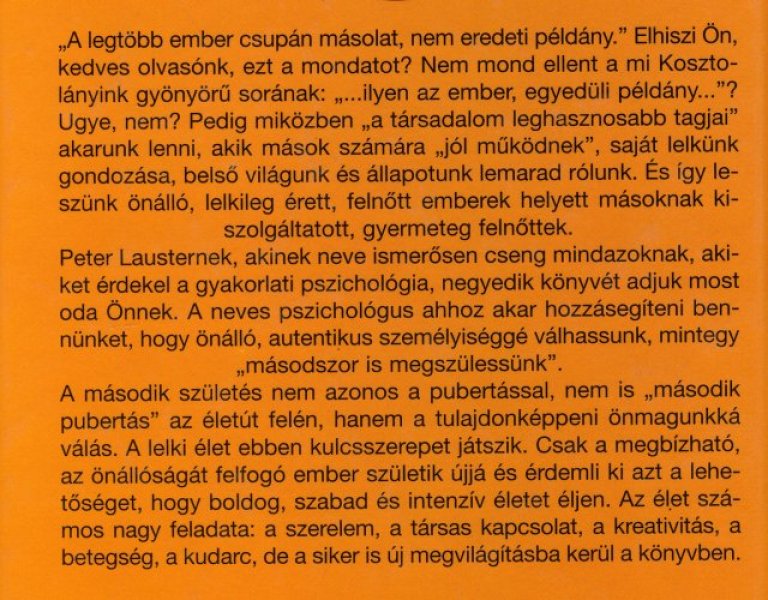 „A legtöbb ember csupán másolat, nem eredeti példány.” Elhiszi Ön, kedves olvasónk, ezt a mondatot? Nem mond ellent a mi Kosztolányink gyönyörű sorának: „...ilyen az ember, egyedüli példány...”? Ugye, nem? Pedig miközben „a társadalom leghasznosabb tagjai” akarunk lenni, akik mások számára „jól működnek”, saját lelkünk gondozása, belső világunk és állapotunk lemarad rólunk. És így leszünk önálló, lelkileg érett, felnőtt emberek helyett másoknak kiszolgáltatott, gyermeteg felnőttek.

Peter Lausternek, akinek neve ismerősen cseng mindazoknak, akiket érdekel a gyakorlati pszichológia, negyedik könyvét adjuk most oda Önnek. A neves pszichológus ahhoz akar hozzásegíteni bennünket, hogy önálló, autentikus személyiséggé válhassunk, mintegy „másodszor is megszülessünk”.

A második születés nem azonos a pubertással, nem is „második pubertás” az életút felén, hanem a tulajdonképpeni önmagunkká válás. A lelki élet ebben kulcsszerepet játszik. Csak a megbízható, az önállóságát felfogó ember születik újjá és érdemli ki azt a lehetőséget, hogy boldog, szabad és intenzív életet éljen. Az élet számos nagy feladata: a szerelem, a társas kapcsolat, a kreativitás, a betegség, a kudarc, de a siker is új megvilágításba kerül a könyvben.